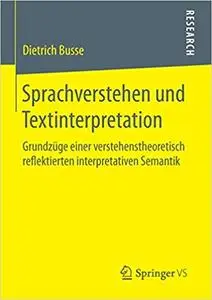 Dietrich Busse

RESEARCH

Sprachverstehen und Textinterpretation

Grundzüge einer verstehenstheoretisch reflektierten interpretativen Semantik

Springer VS